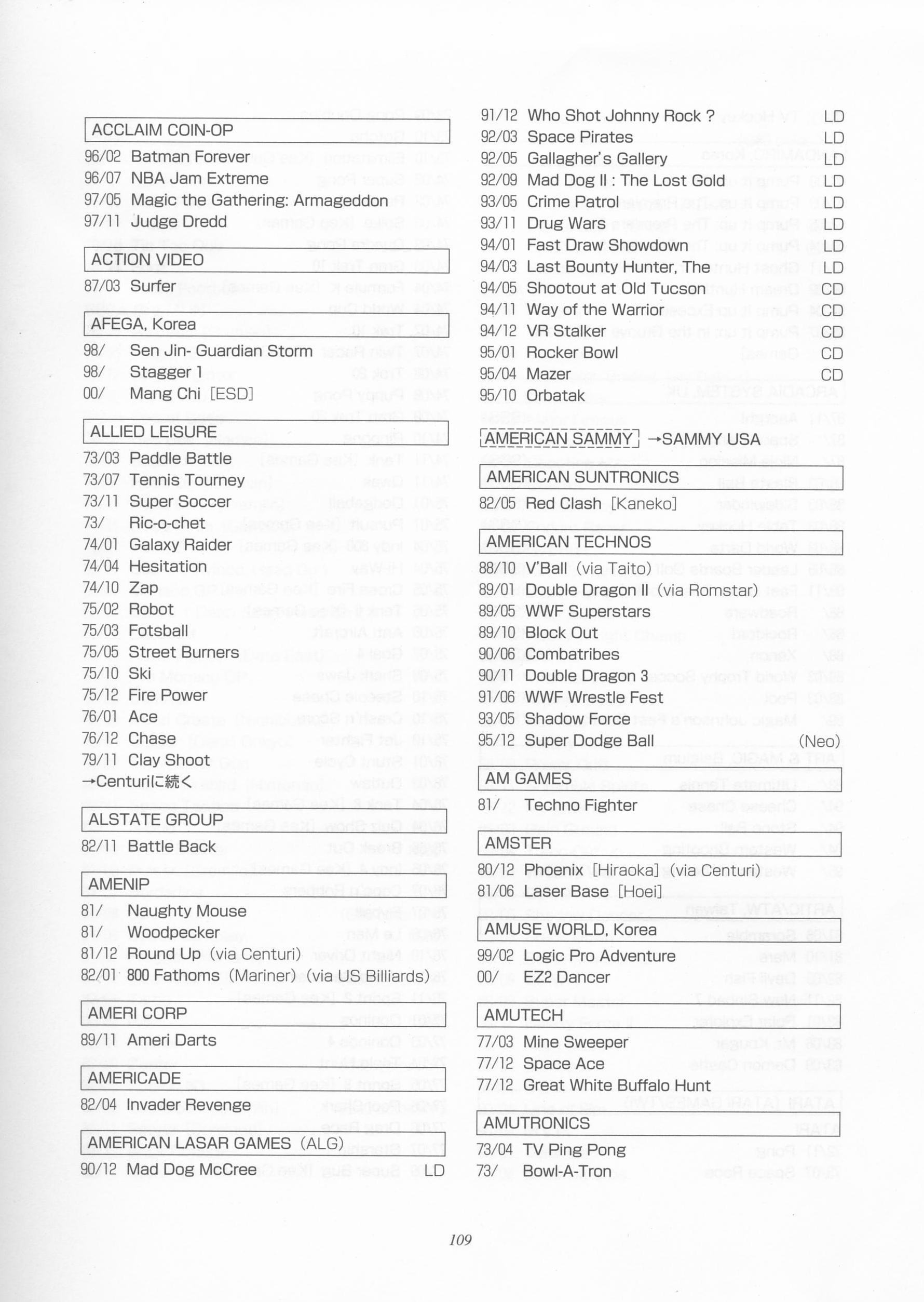 ACCLAIM COIN-OP

96/02 Batman Forever
96/07 NBA Jam Extreme
97/05 Magic the Gathering: Armageddon
97/11 Judge Dredd

ACTION VIDEO

87/03 Surfer

AFEGA, Korea

98/ Sen Jin- Guardian Storm
98/ Stagger 1
00/ Mang Chi [ESD]

ALLIED LEISURE

73/03 Paddle Battle
73/07 Tennis Tourney
73/11 Super Soccer
73/ Ric-o-chet
74/01 Galaxy Raider
74/04 Hesitation
74/10 Zap
75/02 Robot
75/03 Fotsball
75/05 Street Burners
75/10 Ski
75/12 Fire Power
76/01 Ace
76/12 Chase
79/11 Clay Shoot
→Centuriに続く

ALSTATE GROUP

82/11 Battle Back

AMENIP

81/ Naughty Mouse
81/ Woodpecker
81/12 Round Up (via Centuri)
82/01 800 Fathoms (Mariner) (via US Billiards)

AMERI CORP

89/11 Ameri Darts

AMERICADE

82/04 Invader Revenge

AMERICAN LASAR GAMES (ALG)

90/12 Mad Dog McCree LD
91/12 Who Shot Johnny Rock ? LD
92/03 Space Pirates LD
92/05 Gallagher's Gallery LD
92/09 Mad Dog II : The Lost Gold LD
93/05 Crime Patrol LD
93/11 Drug Wars LD
94/01 Fast Draw Showdown LD
94/03 Last Bounty Hunter, The LD
94/05 Shootout at Old Tucson CD
94/11 Way of the Warrior CD
94/12 VR Stalker CD
95/01 Rocker Bowl CD
95/04 Mazer CD
95/10 Orbatak

AMERICAN SAMMY →SAMMY USA

AMERICAN SUNTRONICS

82/05 Red Clash [Kaneko]

AMERICAN TECHNOS

88/10 V'Ball (via Taito)
89/01 Double Dragon II (via Romstar)
89/05 WWF Superstars
89/10 Block Out
90/06 Combatribes
90/11 Double Dragon 3
91/06 WWF Wrestle Fest
93/05 Shadow Force
95/12 Super Dodge Ball (Neo)

AM GAMES

81/ Techno Fighter

AMSTER

80/12 Phoenix [Hiraoka] (via Centuri)
81/06 Laser Base [Hoei]

AMUSE WORLD, Korea

99/02 Logic Pro Adventure
00/ EZ2 Dancer

AMUTECH

77/03 Mine Sweeper
77/12 Space Ace
77/12 Great White Buffalo Hunt

AMUTRONICS

73/04 TV Ping Pong
73/ Bowl-A-Tron

109